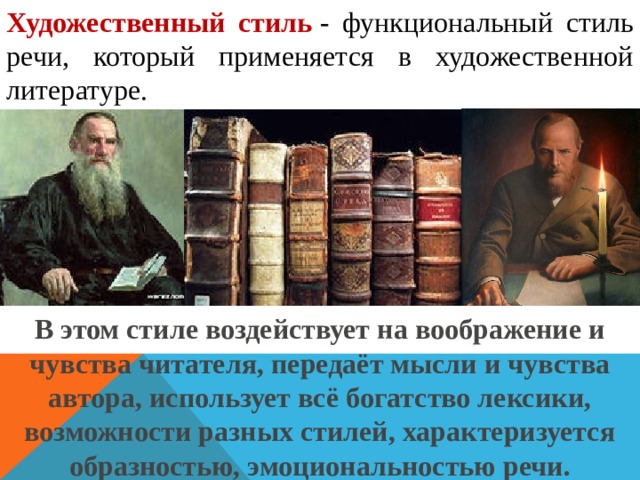 Художественный стиль - функциональный стиль речи, который применяется в художественной литературе.

В этом стиле воздействует на воображение и чувства читателя, передаёт мысли и чувства автора, использует всё богатство лексики, возможности разных стилей, характеризуется образностью, эмоциональностью речи.